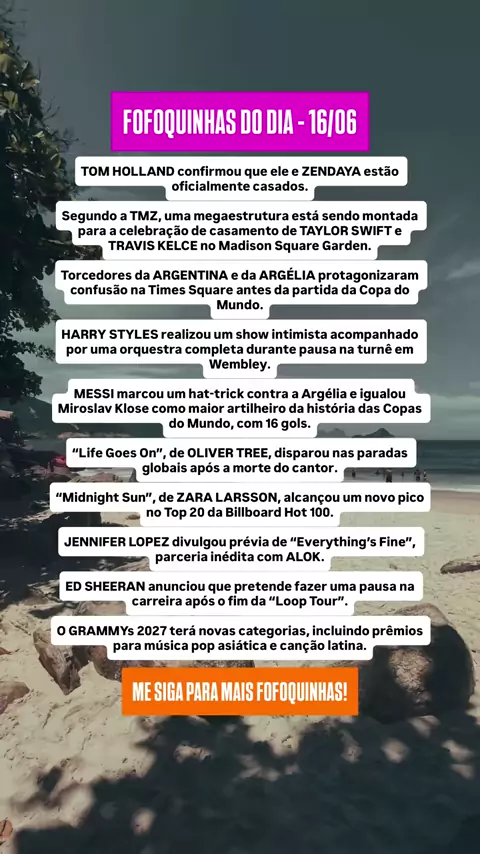 FOFOQUINHAS DO DIA - 16/06

TOM HOLLAND confirmou que ele e ZENDAYA estão oficialmente casados.

Segundo a TMZ, uma megaestrutura está sendo montada para a celebração de casamento de TAYLOR SWIFT e TRAVIS KELCE no Madison Square Garden.

Torcedores da ARGENTINA e da ARGÉLIA protagonizaram confusão na Times Square antes da partida da Copa do Mundo.

HARRY STYLES realizou um show intimista acompanhado por uma orquestra completa durante pausa na turnê em Wembley.

MESSI marcou um hat-trick contra a Argélia e igualou Miroslav Klose como maior artilheiro da história das Copas do Mundo, com 16 gols.

"Life Goes On", de OLIVER TREE, disparou nas paradas globais após a morte do cantor.

"Midnight Sun", de ZARA LARSSON, alcançou um novo pico no Top 20 da Billboard Hot 100.

JENNIFER LOPEZ divulgou prévia de "Everything's Fine", parceria inédita com ALOK.

ED SHEERAN anunciou que pretende fazer uma pausa na carreira após o fim da "Loop Tour".

O GRAMMYs 2027 terá novas categorias, incluindo prêmios para música pop asiática e canção latina.

ME SIGA PARA MAIS FOFOQUINHAS!